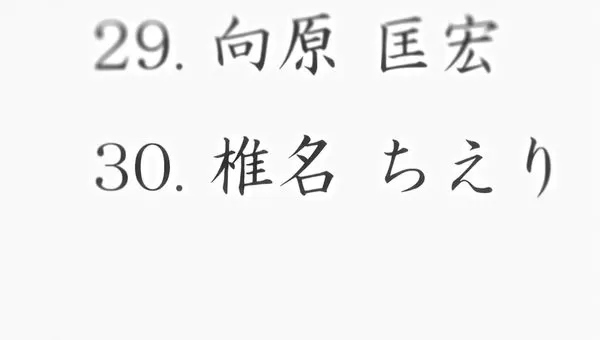 29. 向原 匡宏

30. 椎名 ちえり